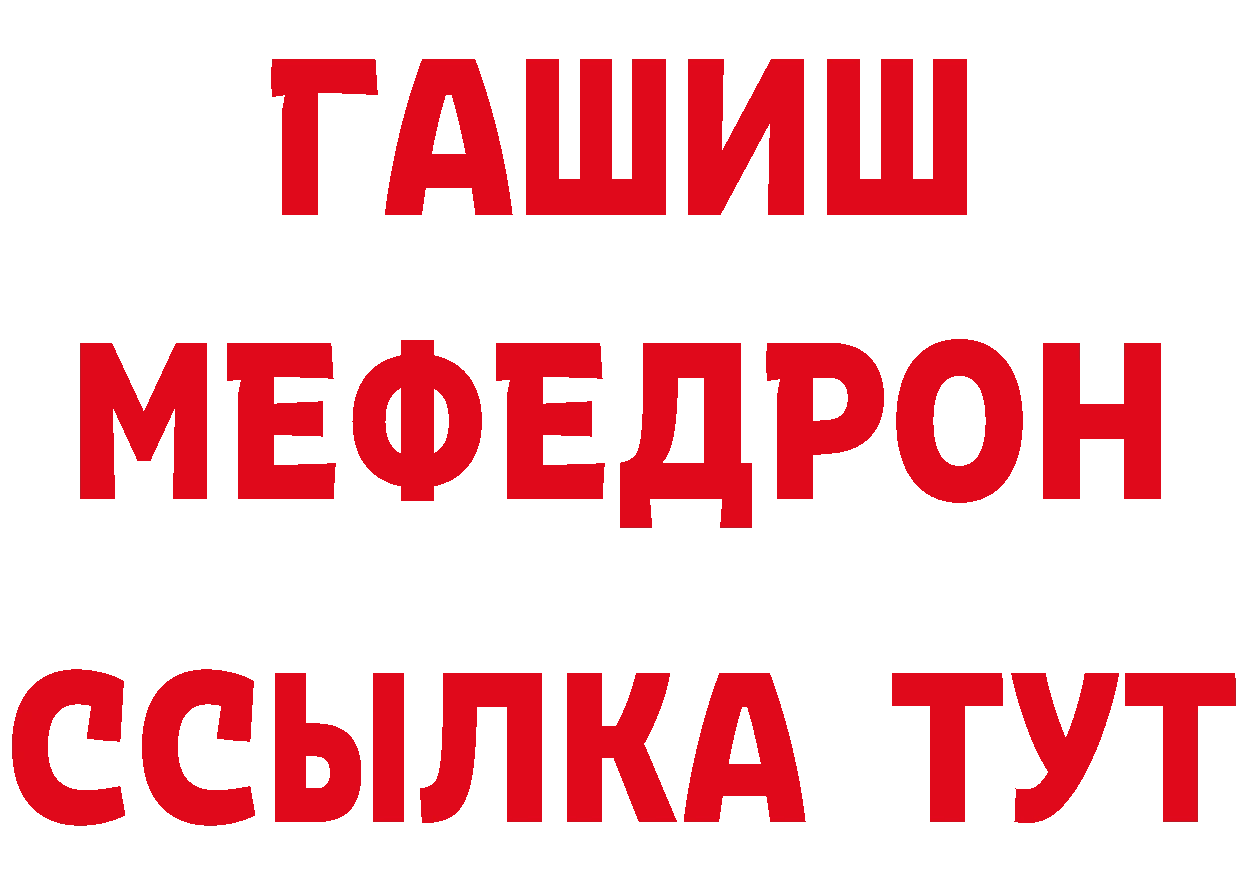 ГАШИШ
МЕФЕДРОН
ССЫЛКА ТУТ